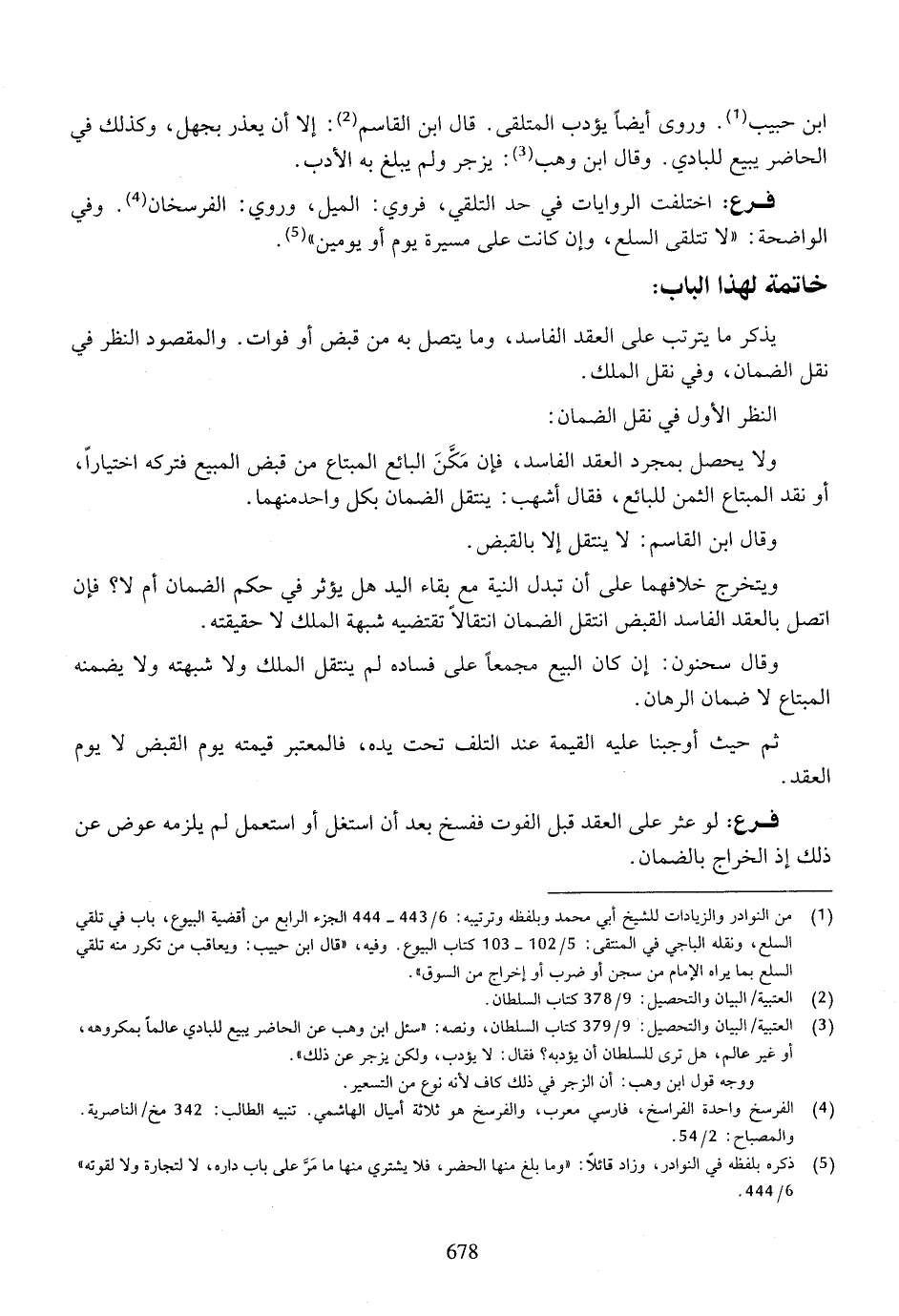 ابن حبيب$^{(1)}$. وروى أيضاً يؤدب المتلقى. قال ابن القاسم$^{(2)}$: إلا أن يعذر بجهل، وكذلك في الحاضر يبيع للبادي. وقال ابن وهب$^{(3)}$: يزجر ولم يبلغ به الأدب.

فـرع: اختلفت الروايات في حد التلقي، فروي: الميل، وروي: الفرسخان$^{(4)}$. وفي الواضحة: «لا تتلقى السلع، وإن كانت على مسيرة يوم أو يومين»$^{(5)}$.

خاتمة لهذا الباب:

يذكر ما يترتب على العقد الفاسد، وما يتصل به من قبض أو فوات. والمقصود النظر في نقل الضمان، وفي نقل الملك.

النظر الأول في نقل الضمان:

ولا يحصل بمجرد العقد الفاسد، فإن مَكَّنَ البائع المبتاع من قبض المبيع فتركه اختياراً، أو نقد المبتاع الثمن للبائع، فقال أشهب: ينتقل الضمان بكل واحدمنهما.

وقال ابن القاسم: لا ينتقل إلا بالقبض.

ويتخرج خلافهما على أن تبدل النية مع بقاء اليد هل يؤثر في حكم الضمان أم لا؟ فإن اتصل بالعقد الفاسد القبض انتقل الضمان انتقالاً تقتضيه شبهة الملك لا حقيقته.

وقال سحنون: إن كان البيع مجمعاً على فساده لم ينتقل الملك ولا شبهته ولا يضمنه المبتاع لا ضمان الرهان.

ثم حيث أوجبنا عليه القيمة عند التلف تحت يده، فالمعتبر قيمته يوم القبض لا يوم العقد.

فـرع: لو عثر على العقد قبل الفوت ففسخ بعد أن استغل أو استعمل لم يلزمه عوض عن ذلك إذ الخراج بالضمان.

(1) من النوادر والزيادات للشيخ أبي محمد وبلفظه وترتيبه: 6/ 443 ـ 444 الجزء الرابع من أقضية البيوع، باب في تلقي السلع، ونقله الباجي في المنتقى: 5/ 102 ـ 103 كتاب البيوع. وفيه، «قال ابن حبيب: ويعاقب من تكرر منه تلقي السلع بما يراه الإمام من سجن أو ضرب أو إخراج من السوق».

(2) العتبية/ البيان والتحصيل: 9/ 378 كتاب السلطان.

(3) العتبية/ البيان والتحصيل: 9/ 379 كتاب السلطان، ونصه: «سئل ابن وهب عن الحاضر يبيع للبادي عالماً بمكروهه، أو غير عالم، هل ترى للسلطان أن يؤدبه؟ فقال: لا يؤدب، ولكن يزجر عن ذلك».
ووجه قول ابن وهب: أن الزجر في ذلك كاف لأنه نوع من التسعير.

(4) الفرسخ واحدة الفراسخ، فارسي معرب، والفرسخ هو ثلاثة أميال الهاشمي. تنبيه الطالب: 342 مخ/ الناصرية. والمصباح: 2/ 54.

(5) ذكره بلفظه في النوادر، وزاد قائلاً: «وما بلغ منها الحضر، فلا يشتري منها ما مَرَّ على باب داره، لا لتجارة ولا لقوته» 6/ 444.

678